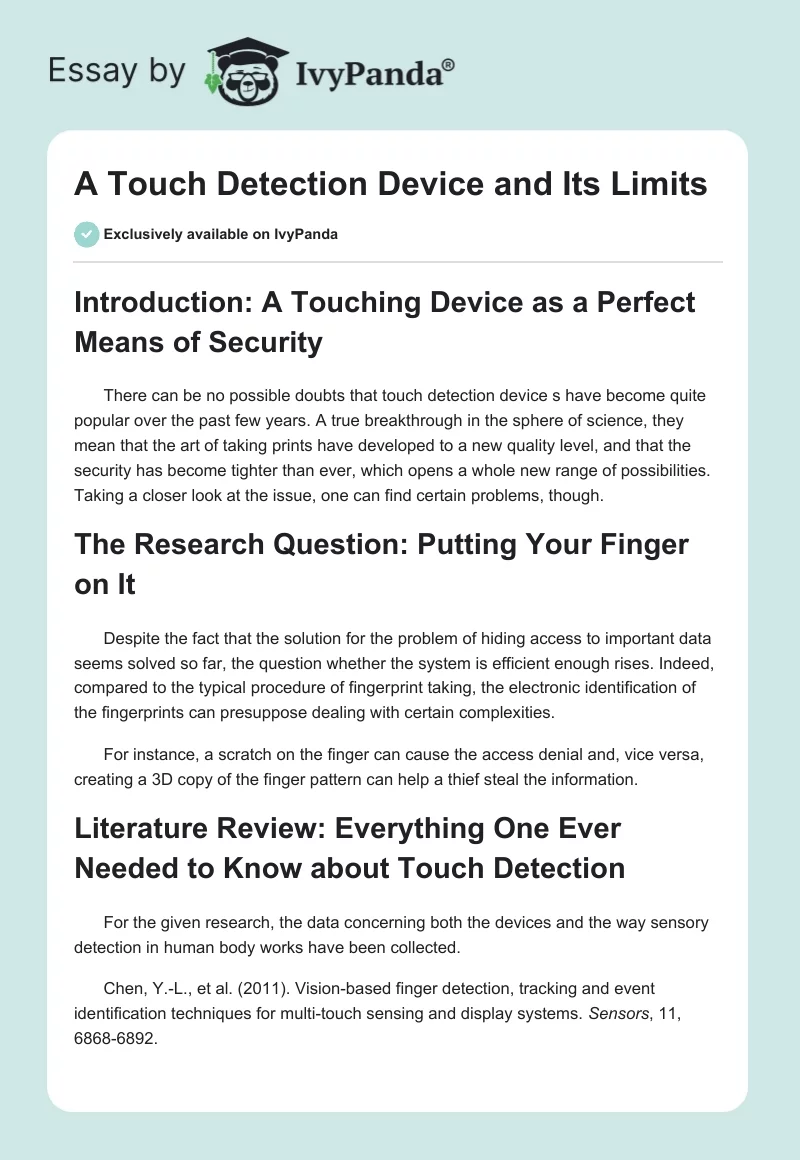 Essay by IvyPanda®

A Touch Detection Device and Its Limits

Exclusively available on IvyPanda

Introduction: A Touching Device as a Perfect Means of Security

There can be no possible doubts that touch detection device s have become quite popular over the past few years. A true breakthrough in the sphere of science, they mean that the art of taking prints have developed to a new quality level, and that the security has become tighter than ever, which opens a whole new range of possibilities. Taking a closer look at the issue, one can find certain problems, though.

The Research Question: Putting Your Finger on It

Despite the fact that the solution for the problem of hiding access to important data seems solved so far, the question whether the system is efficient enough rises. Indeed, compared to the typical procedure of fingerprint taking, the electronic identification of the fingerprints can presuppose dealing with certain complexities.

For instance, a scratch on the finger can cause the access denial and, vice versa, creating a 3D copy of the finger pattern can help a thief steal the information.

Literature Review: Everything One Ever Needed to Know about Touch Detection

For the given research, the data concerning both the devices and the way sensory detection in human body works have been collected.

Chen, Y.-L., et al. (2011). Vision-based finger detection, tracking and event identification techniques for multi-touch sensing and display systems. Sensors, 11, 6868-6892.